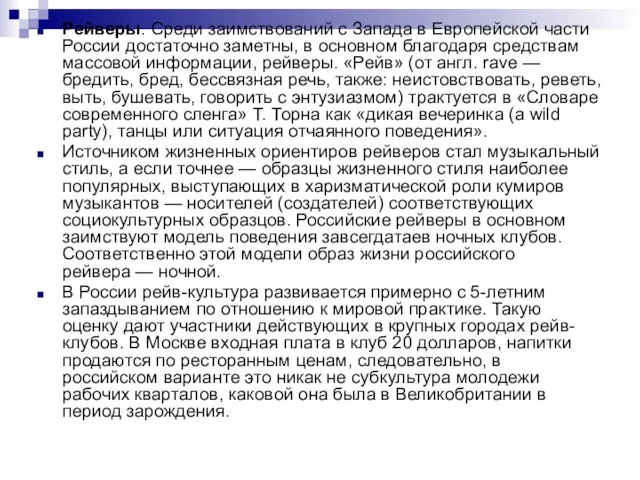 Рейверы. Среди заимствований с Запада в Европейской части России достаточно заметны, в основном благодаря средствам массовой информации, рейверы. «Рейв» (от англ. rave — бредить, бред, бессвязная речь, также: неистовствовать, реветь, выть, бушевать, говорить с энтузиазмом) трактуется в «Словаре современного сленга» Т. Торна как «дикая вечеринка (a wild party), танцы или ситуация отчаянного поведения».

Источником жизненных ориентиров рейверов стал музыкальный стиль, а если точнее — образцы жизненного стиля наиболее популярных, выступающих в харизматической роли кумиров музыкантов — носителей (создателей) соответствующих социокультурных образцов. Российские рейверы в основном заимствуют модель поведения завсегдатаев ночных клубов. Соответственно этой модели образ жизни российского рейвера — ночной.

В России рейв-культура развивается примерно с 5-летним запаздыванием по отношению к мировой практике. Такую оценку дают участники действующих в крупных городах рейв-клубов. В Москве входная плата в клуб 20 долларов, напитки продаются по ресторанным ценам, следовательно, в российском варианте это никак не субкультура молодежи рабочих кварталов, каковой она была в Великобритании в период зарождения.